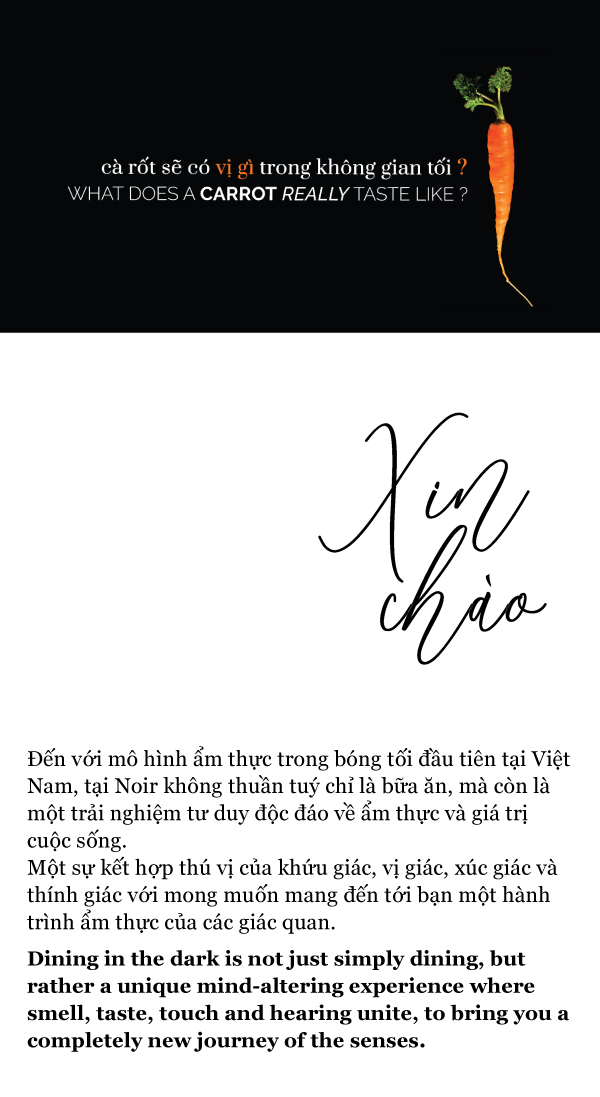 cà rốt sẽ có vị gì trong không gian tối ?
WHAT DOES A CARROT REALLY TASTE LIKE ?

Xin
chào

Đến với mô hình ẩm thực trong bóng tối đầu tiên tại Việt Nam, tại Noir không thuần tuý chỉ là bữa ăn, mà còn là một trải nghiệm tư duy độc đáo về ẩm thực và giá trị cuộc sống.
Một sự kết hợp thú vị của khứu giác, vị giác, xúc giác và thính giác với mong muốn mang đến tới bạn một hành trình ẩm thực của các giác quan.

Dining in the dark is not just simply dining, but rather a unique mind-altering experience where smell, taste, touch and hearing unite, to bring you a completely new journey of the senses.